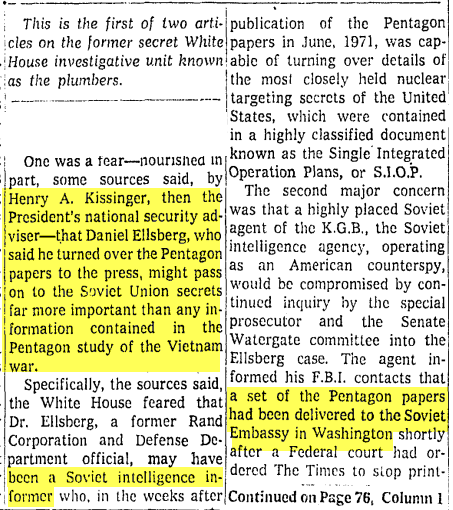 This is the first of two articles on the former secret White House investigative unit known as the plumbers.

One was a fear—nourished in part, some sources said, by Henry A. Kissinger, then the President's national security adviser—that Daniel Ellsberg, who said he turned over the Pentagon papers to the press, might pass on to the Soviet Union secrets far more important than any information contained in the Pentagon study of the Vietnam war.

Specifically, the sources said, the White House feared that Dr. Ellsberg, a former Rand Corporation and Defense Department official, may have been a Soviet intelligence informer who, in the weeks after publication of the Pentagon papers in June, 1971, was capable of turning over details of the most closely held nuclear targeting secrets of the United States, which were contained in a highly classified document known as the Single Integrated Operation Plans, or S.I.O.P.

The second major concern was that a highly placed Soviet agent of the K.G.B., the Soviet intelligence agency, operating as an American counterspy, would be compromised by continued inquiry by the special prosecutor and the Senate Watergate committee into the Ellsberg case. The agent informed his F.B.I. contacts that a set of the Pentagon papers had been delivered to the Soviet Embassy in Washington shortly after a Federal court had ordered The Times to stop print-

Continued on Page 76, Column 1